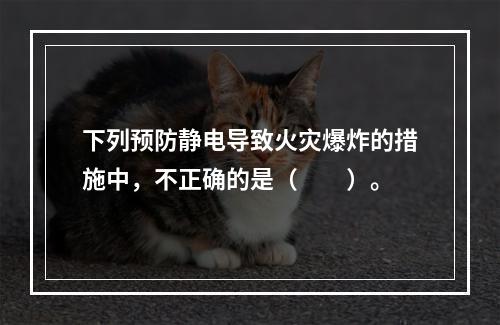 下列预防静电导致火灾爆炸的措施中，不正确的是（　　）。